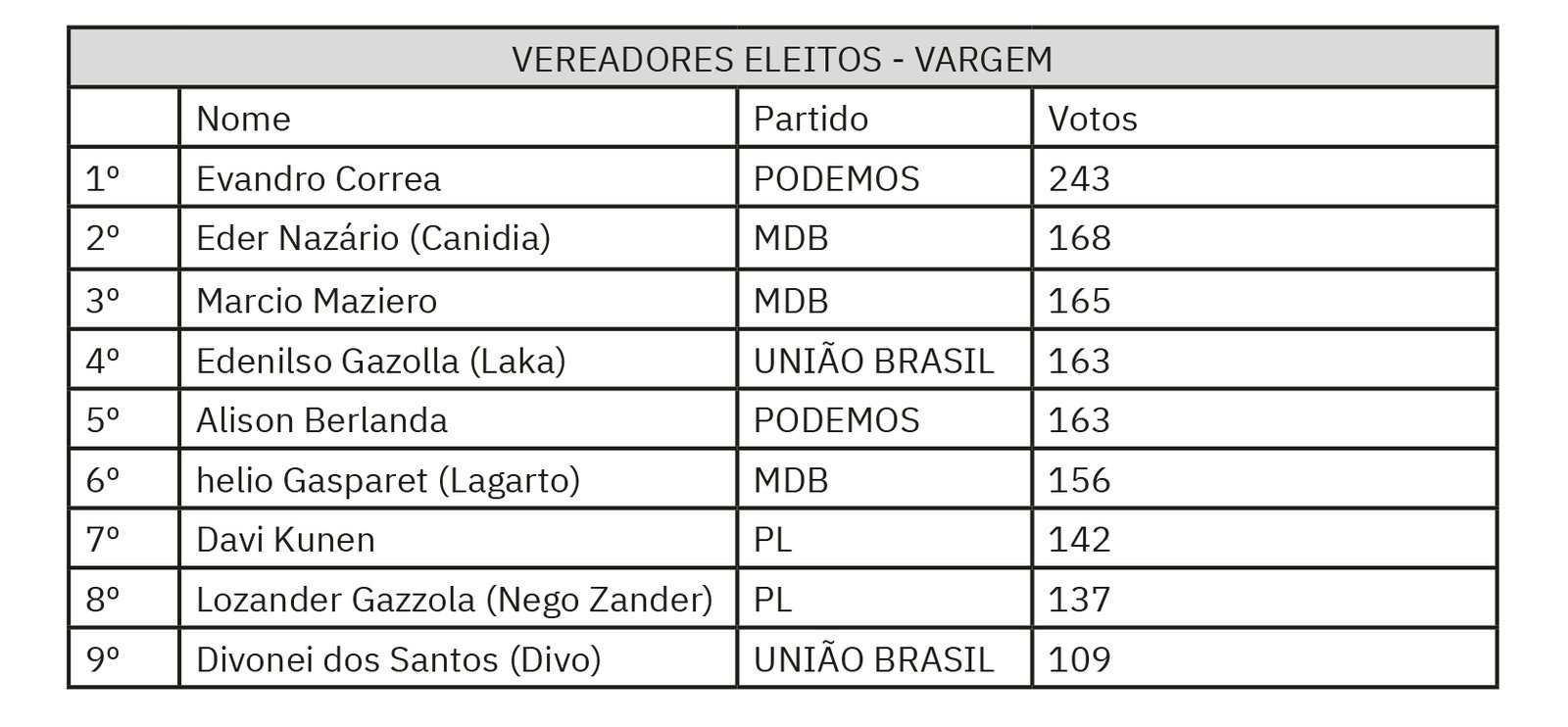 | VEREADORES ELEITOS - VARGEM | | | |
|---|---|---|---|
| | Nome | Partido | Votos |
| 1º | Evandro Correa | PODEMOS | 243 |
| 2º | Eder Nazário (Canidia) | MDB | 168 |
| 3º | Marcio Maziero | MDB | 165 |
| 4º | Edenilso Gazolla (Laka) | UNIÃO BRASIL | 163 |
| 5º | Alison Berlanda | PODEMOS | 163 |
| 6º | helio Gasparet (Lagarto) | MDB | 156 |
| 7º | Davi Kunen | PL | 142 |
| 8º | Lozander Gazzola (Nego Zander) | PL | 137 |
| 9º | Divonei dos Santos (Divo) | UNIÃO BRASIL | 109 |